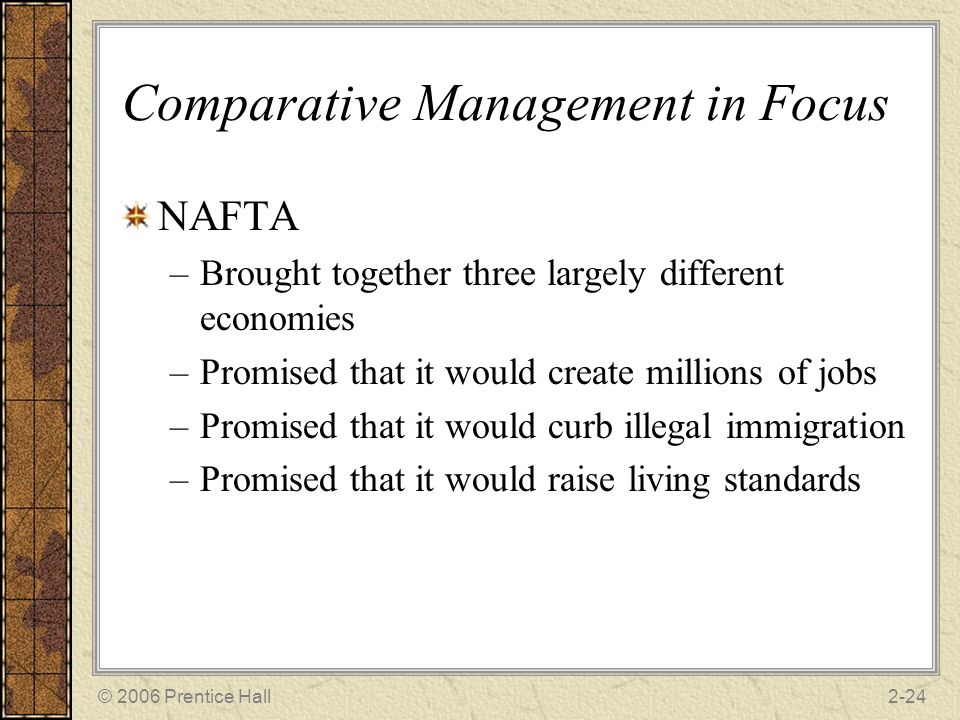 Comparative Management in Focus

NAFTA

– Brought together three largely different economies

– Promised that it would create millions of jobs

– Promised that it would curb illegal immigration

– Promised that it would raise living standards

© 2006 Prentice Hall

2-24